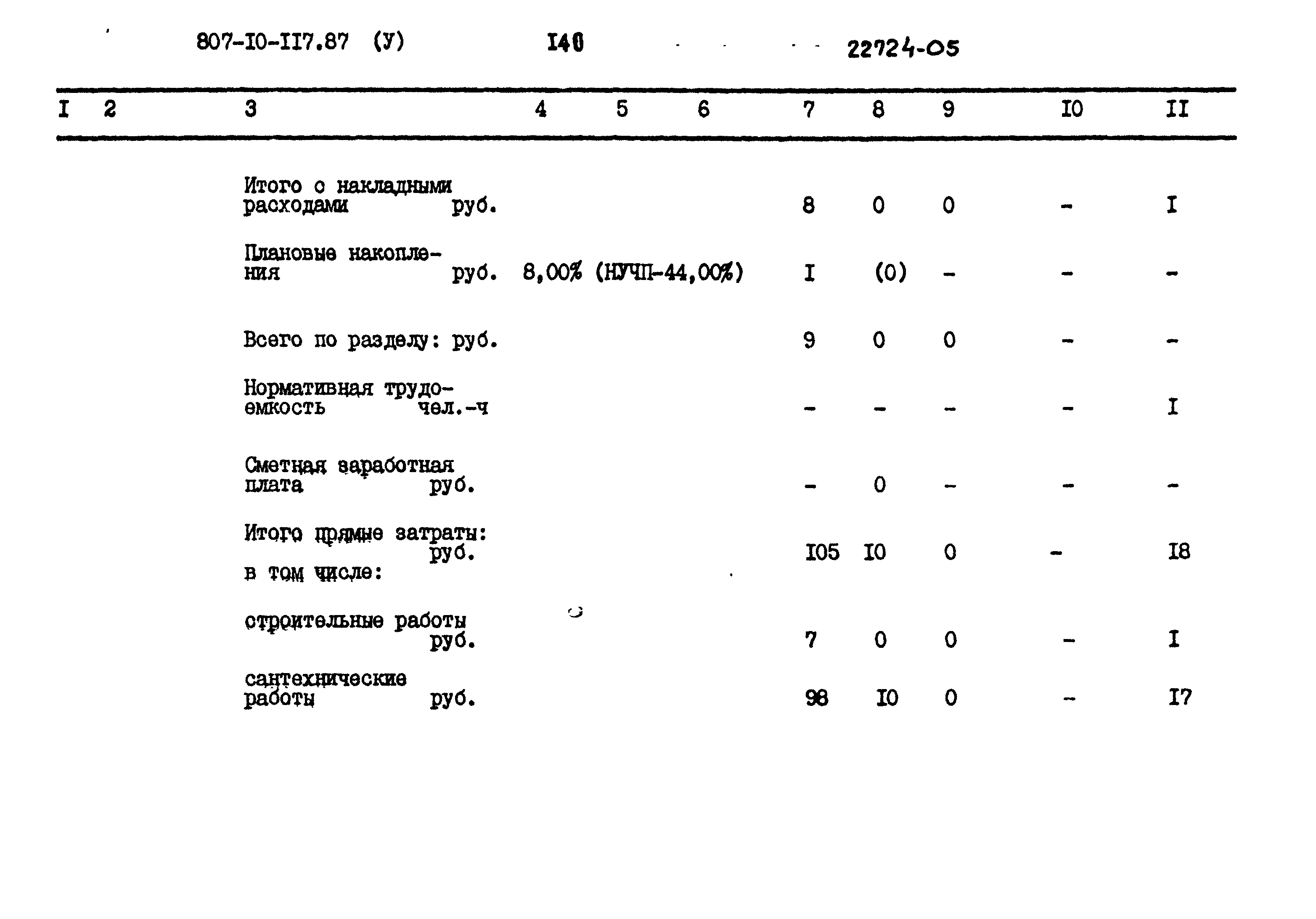 807-I0-II7.87 (У) I40 22724-05

| I | 2 | 3 | 4 | 5 | 6 | 7 | 8 | 9 | I0 | II |
|---|---|---|---|---|---|---|---|---|---|---|
| | | Итого с накладными расходами руб. | | | | 8 | 0 | 0 | - | I |
| | | Плановые накопления руб. | 8,00% (НУЧП-44,00%) | | | I | (0) | - | - | - |
| | | Всего по разделу: руб. | | | | 9 | 0 | 0 | - | - |
| | | Нормативная трудоемкость чел.-ч | | | | - | - | - | - | I |
| | | Сметная заработная плата руб. | | | | - | 0 | - | - | - |
| | | Итого прямые затраты: руб. в том числе: | | | | I05 | I0 | 0 | - | I8 |
| | | строительные работы руб. | | | | 7 | 0 | 0 | - | I |
| | | сантехнические работы руб. | | | | 98 | I0 | 0 | - | I7 |